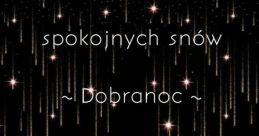 spokojnych snów

~ Dobranoc ~